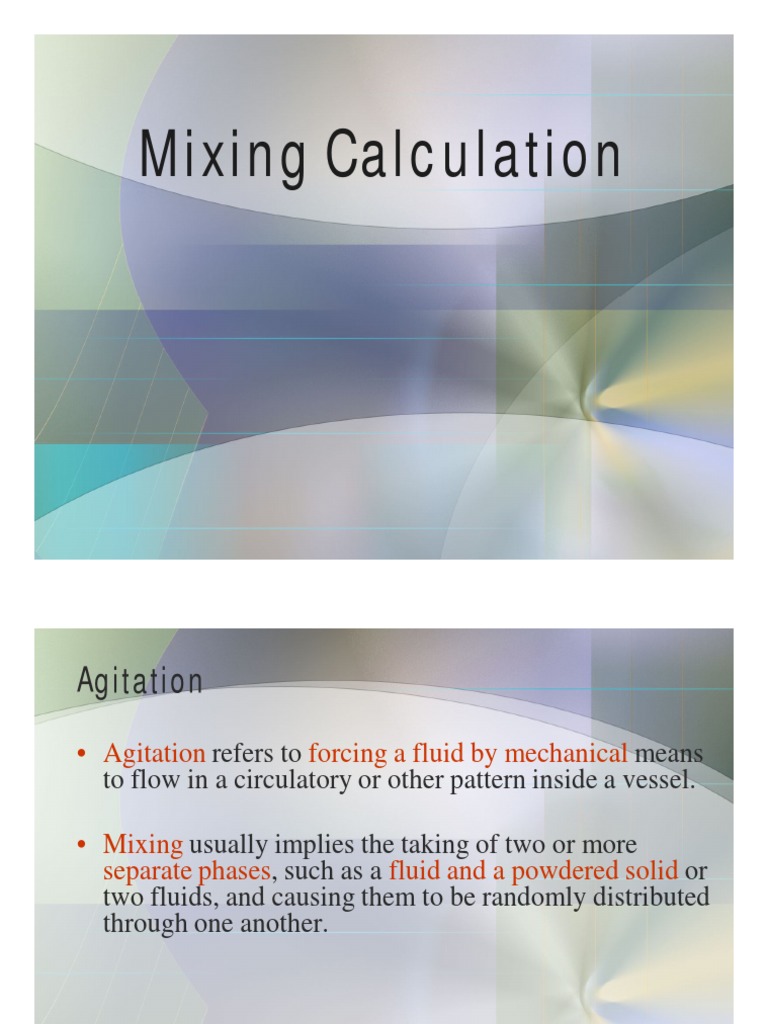 Mixing Calculation

Agitation

• Agitation refers to forcing a fluid by mechanical means to flow in a circulatory or other pattern inside a vessel.

• Mixing usually implies the taking of two or more separate phases, such as a fluid and a powdered solid or two fluids, and causing them to be randomly distributed through one another.